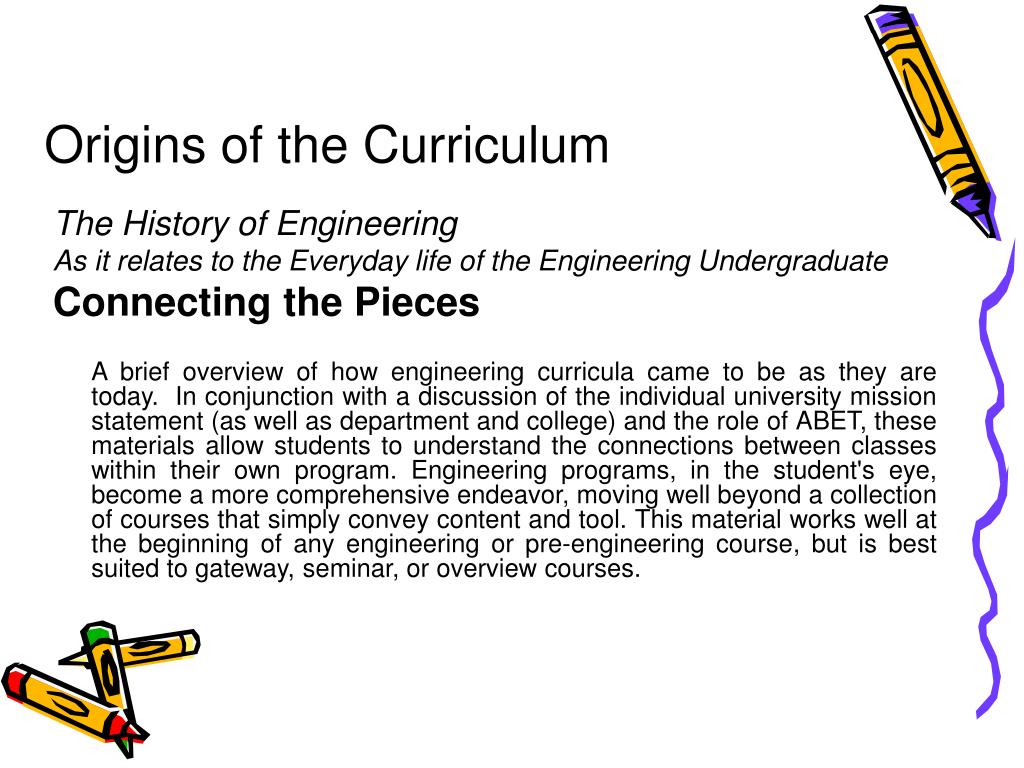 Origins of the Curriculum

The History of Engineering
As it relates to the Everyday life of the Engineering Undergraduate

Connecting the Pieces

A brief overview of how engineering curricula came to be as they are today. In conjunction with a discussion of the individual university mission statement (as well as department and college) and the role of ABET, these materials allow students to understand the connections between classes within their own program. Engineering programs, in the student's eye, become a more comprehensive endeavor, moving well beyond a collection of courses that simply convey content and tool. This material works well at the beginning of any engineering or pre-engineering course, but is best suited to gateway, seminar, or overview courses.